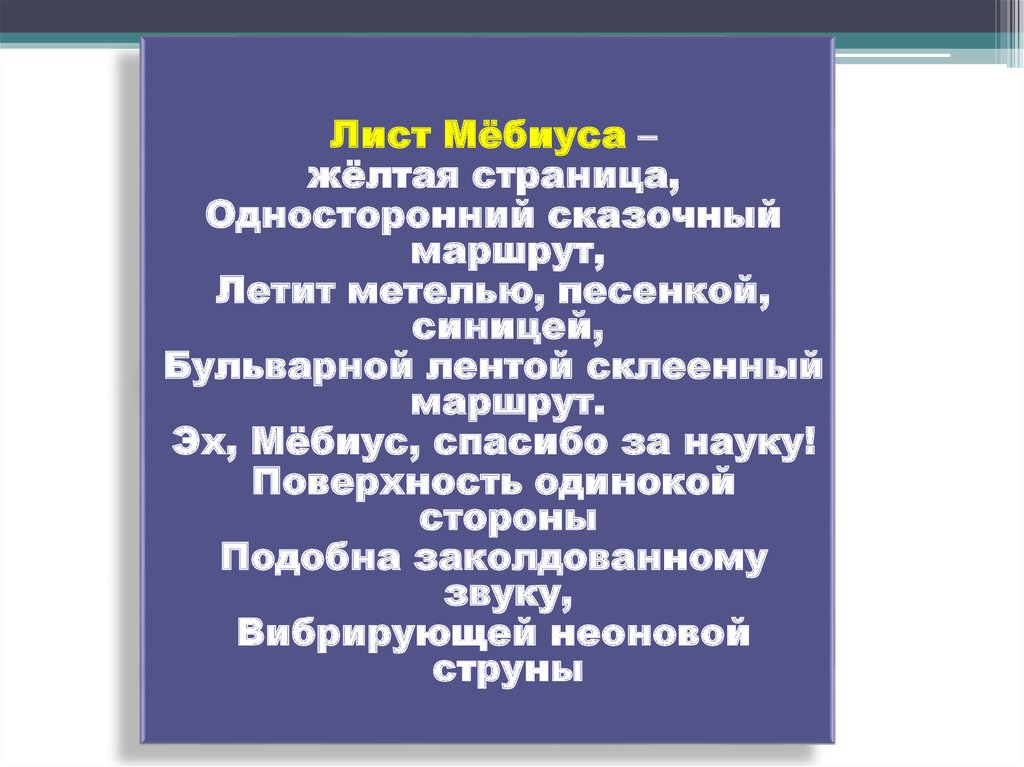 Лист Мёбиуса –
жёлтая страница,
Односторонний сказочный маршрут,
Летит метелью, песенкой, синицей,
Бульварной лентой склеенный маршрут.
Эх, Мёбиус, спасибо за науку!
Поверхность одинокой стороны
Подобна заколдованному звуку,
Вибрирующей неоновой струны